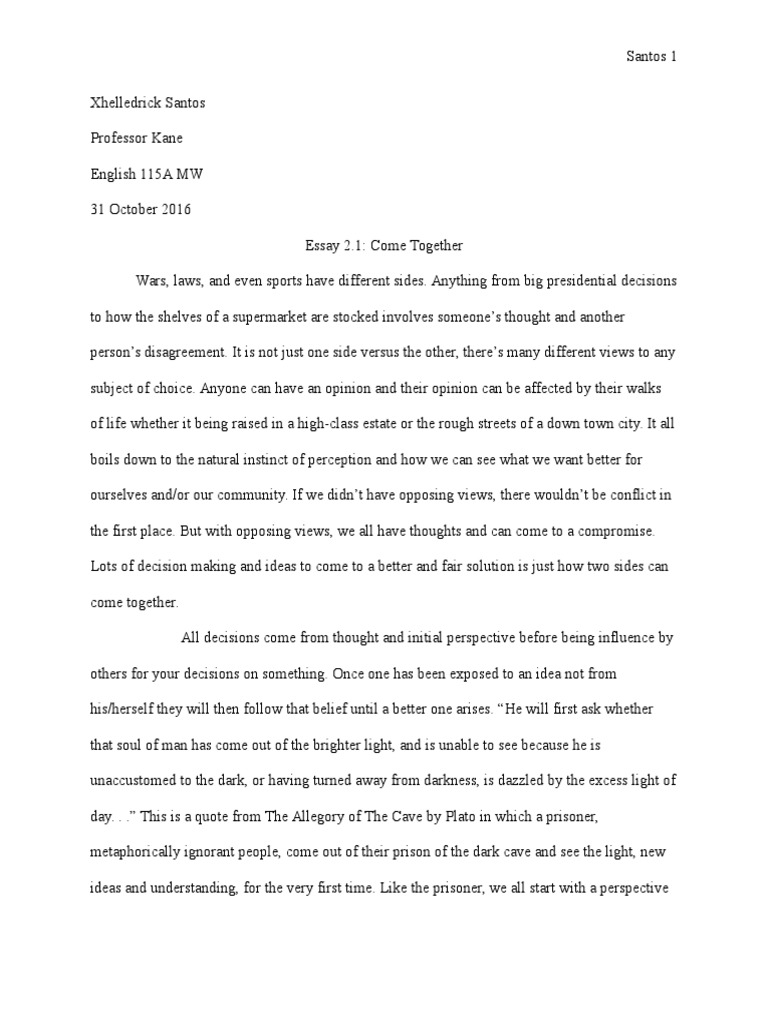 Santos 1

Xhelledrick Santos

Professor Kane

English 115A MW

31 October 2016

Essay 2.1: Come Together

Wars, laws, and even sports have different sides. Anything from big presidential decisions to how the shelves of a supermarket are stocked involves someone's thought and another person's disagreement. It is not just one side versus the other, there's many different views to any subject of choice. Anyone can have an opinion and their opinion can be affected by their walks of life whether it being raised in a high-class estate or the rough streets of a down town city. It all boils down to the natural instinct of perception and how we can see what we want better for ourselves and/or our community. If we didn't have opposing views, there wouldn't be conflict in the first place. But with opposing views, we all have thoughts and can come to a compromise. Lots of decision making and ideas to come to a better and fair solution is just how two sides can come together.

All decisions come from thought and initial perspective before being influence by others for your decisions on something. Once one has been exposed to an idea not from his/herself they will then follow that belief until a better one arises. "He will first ask whether that soul of man has come out of the brighter light, and is unable to see because he is unaccustomed to the dark, or having turned away from darkness, is dazzled by the excess light of day. . ." This is a quote from The Allegory of The Cave by Plato in which a prisoner, metaphorically ignorant people, come out of their prison of the dark cave and see the light, new ideas and understanding, for the very first time. Like the prisoner, we all start with a perspective